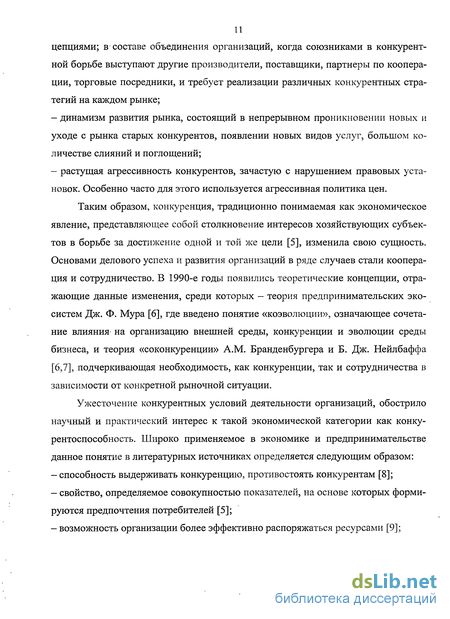 11

цепциями; в составе объединения организаций, когда союзниками в конкурентной борьбе выступают другие производители, поставщики, партнеры по кооперации, торговые посредники, и требует реализации различных конкурентных стратегий на каждом рынке;
– динамизм развития рынка, состоящий в непрерывном проникновении новых и уходе с рынка старых конкурентов, появлении новых видов услуг, большом количестве слияний и поглощений;
– растущая агрессивность конкурентов, зачастую с нарушением правовых установок. Особенно часто для этого используется агрессивная политика цен.

Таким образом, конкуренция, традиционно понимаемая как экономическое явление, представляющее собой столкновение интересов хозяйствующих субъектов в борьбе за достижение одной и той же цели [5], изменила свою сущность. Основами делового успеха и развития организаций в ряде случаев стали кооперация и сотрудничество. В 1990-е годы появились теоретические концепции, отражающие данные изменения, среди которых – теория предпринимательских экосистем Дж. Ф. Мура [6], где введено понятие «коэволюции», означающее сочетание влияния на организацию внешней среды, конкуренции и эволюции среды бизнеса, и теория «соконкуренции» А.М. Бранденбургера и Б. Дж. Нейлбаффа [6,7], подчеркивающая необходимость, как конкуренции, так и сотрудничества в зависимости от конкретной рыночной ситуации.

Ужесточение конкурентных условий деятельности организаций, обострило научный и практический интерес к такой экономической категории как конкурентоспособность. Широко применяемое в экономике и предпринимательстве данное понятие в литературных источниках определяется следующим образом:
– способность выдерживать конкуренцию, противостоять конкурентам [8];
– свойство, определяемое совокупностью показателей, на основе которых формируются предпочтения потребителей [5];
– возможность организации более эффективно распоряжаться ресурсами [9];

dsLib.net
библиотека диссертаций